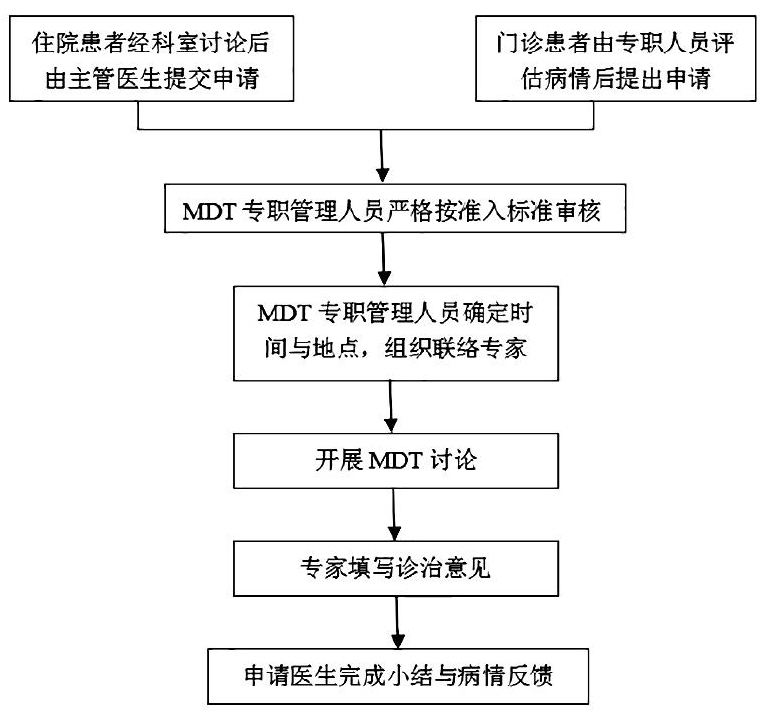 住院患者经科室讨论后由主管医生提交申请

门诊患者由专职人员评估病情后提出申请

MDT 专职管理人员严格按准入标准审核

MDT 专职管理人员确定时间与地点，组织联络专家

开展 MDT 讨论

专家填写诊治意见

申请医生完成小结与病情反馈